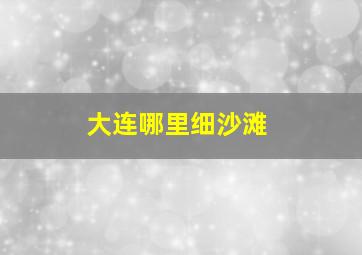 大连哪里细沙滩